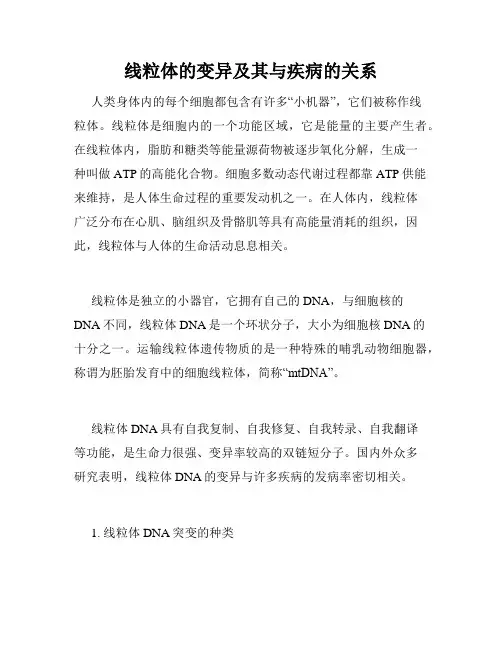 线粒体的变异及其与疾病的关系

人类身体内的每个细胞都包含有许多“小机器”，它们被称作线粒体。线粒体是细胞内的一个功能区域，它是能量的主要产生者。在线粒体内，脂肪和糖类等能量源荷物被逐步氧化分解，生成一种叫做 ATP 的高能化合物。细胞多数动态代谢过程都靠 ATP 供能来维持，是人体生命过程的重要发动机之一。在人体内，线粒体广泛分布在心肌、脑组织及骨骼肌等具有高能量消耗的组织，因此，线粒体与人体的生命活动息息相关。

线粒体是独立的小器官，它拥有自己的 DNA，与细胞核的 DNA 不同，线粒体 DNA 是一个环状分子，大小为细胞核 DNA 的十分之一。运输线粒体遗传物质的是一种特殊的哺乳动物细胞器，称谓为胚胎发育中的细胞线粒体，简称“mtDNA”。

线粒体 DNA 具有自我复制、自我修复、自我转录、自我翻译等功能，是生命力很强、变异率较高的双链短分子。国内外众多研究表明，线粒体 DNA 的变异与许多疾病的发病率密切相关。

1. 线粒体 DNA 突变的种类